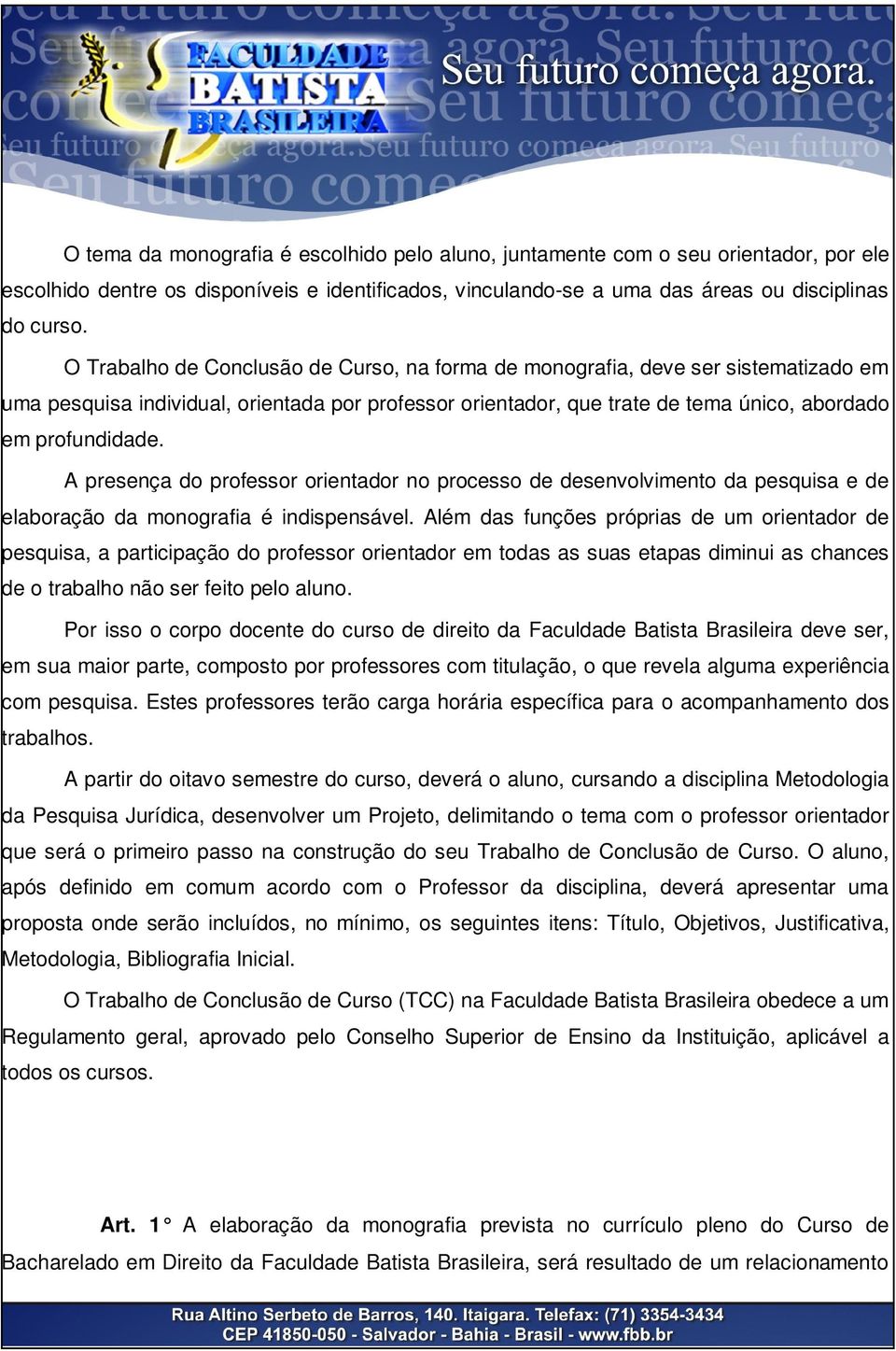 FACULDADE BATISTA BRASILEIRA

Seu futuro começa agora.

O tema da monografia é escolhido pelo aluno, juntamente com o seu orientador, por ele escolhido dentre os disponíveis e identificados, vinculando-se a uma das áreas ou disciplinas do curso.

O Trabalho de Conclusão de Curso, na forma de monografia, deve ser sistematizado em uma pesquisa individual, orientada por professor orientador, que trate de tema único, abordado em profundidade.

A presença do professor orientador no processo de desenvolvimento da pesquisa e de elaboração da monografia é indispensável. Além das funções próprias de um orientador de pesquisa, a participação do professor orientador em todas as suas etapas diminui as chances de o trabalho não ser feito pelo aluno.

Por isso o corpo docente do curso de direito da Faculdade Batista Brasileira deve ser, em sua maior parte, composto por professores com titulação, o que revela alguma experiência com pesquisa. Estes professores terão carga horária específica para o acompanhamento dos trabalhos.

A partir do oitavo semestre do curso, deverá o aluno, cursando a disciplina Metodologia da Pesquisa Jurídica, desenvolver um Projeto, delimitando o tema com o professor orientador que será o primeiro passo na construção do seu Trabalho de Conclusão de Curso. O aluno, após definido em comum acordo com o Professor da disciplina, deverá apresentar uma proposta onde serão incluídos, no mínimo, os seguintes itens: Título, Objetivos, Justificativa, Metodologia, Bibliografia Inicial.

O Trabalho de Conclusão de Curso (TCC) na Faculdade Batista Brasileira obedece a um Regulamento geral, aprovado pelo Conselho Superior de Ensino da Instituição, aplicável a todos os cursos.

Art. 1° A elaboração da monografia prevista no currículo pleno do Curso de Bacharelado em Direito da Faculdade Batista Brasileira, será resultado de um relacionamento

Rua Altino Serbeto de Barros, 140. Itaigara. Telefax: (71) 3354-3434
CEP 41850-050 - Salvador - Bahia - Brasil - www.fbb.br